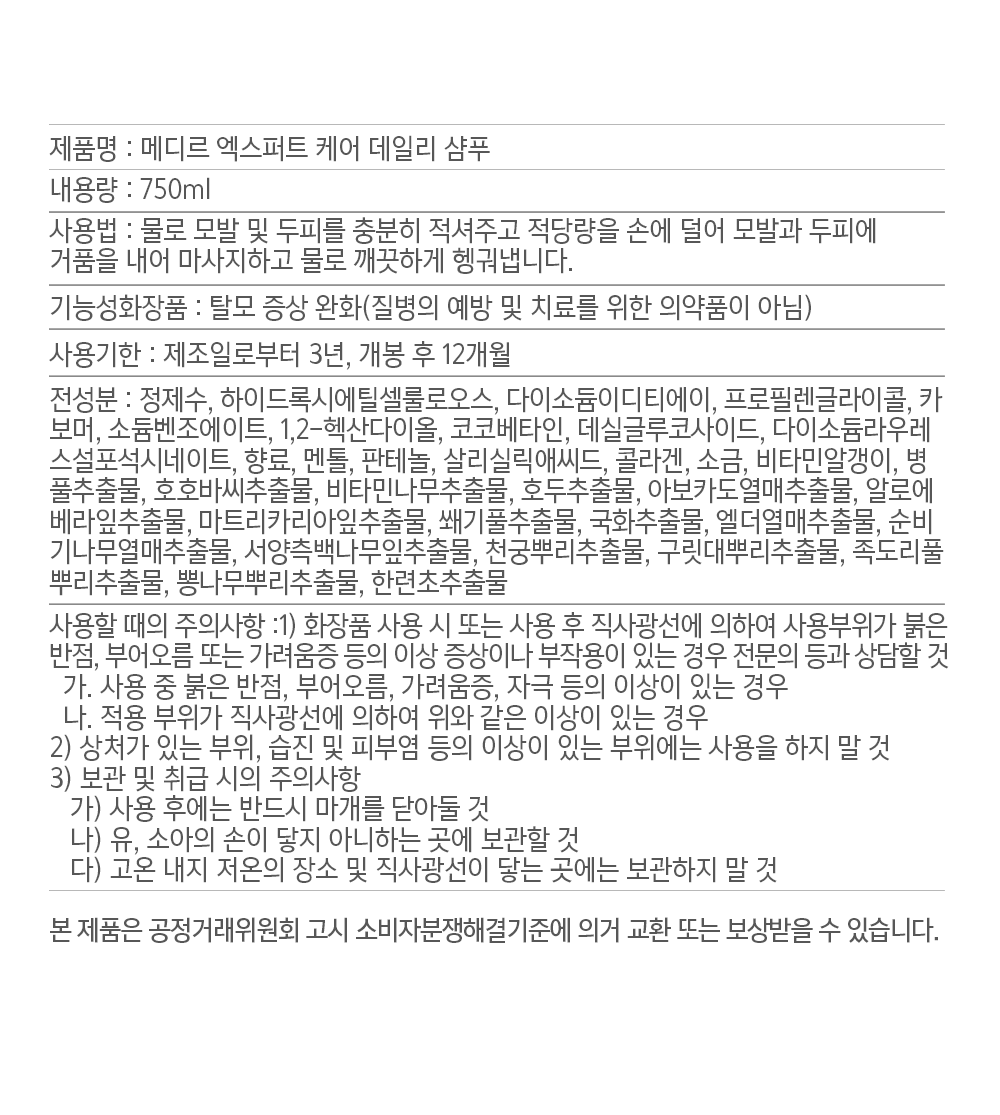 제품명 : 메디르 엑스퍼트 케어 데일리 샴푸

내용량 : 750ml

사용법 : 물로 모발 및 두피를 충분히 적셔주고 적당량을 손에 덜어 모발과 두피에 거품을 내어 마사지하고 물로 깨끗하게 헹궈냅니다.

기능성화장품 : 탈모 증상 완화(질병의 예방 및 치료를 위한 의약품이 아님)

사용기한 : 제조일로부터 3년, 개봉 후 12개월

전성분 : 정제수, 하이드록시에틸셀룰로오스, 다이소듐이디티에이, 프로필렌글라이콜, 카보머, 소듐벤조에이트, 1,2-헥산다이올, 코코베타인, 데실글루코사이드, 다이소듐라우레스설포석시네이트, 향료, 멘톨, 판테놀, 살리실릭애씨드, 콜라겐, 소금, 비타민알갱이, 병풀추출물, 호호바씨추출물, 비타민나무추출물, 호두추출물, 아보카도열매추출물, 알로에베라잎추출물, 마트리카리아잎추출물, 쐐기풀추출물, 국화추출물, 엘더열매추출물, 순비기나무열매추출물, 서양측백나무잎추출물, 천궁뿌리추출물, 구릿대뿌리추출물, 족도리풀뿌리추출물, 뽕나무뿌리추출물, 한련초추출물

사용할 때의 주의사항 :1) 화장품 사용 시 또는 사용 후 직사광선에 의하여 사용부위가 붉은 반점, 부어오름 또는 가려움증 등의 이상 증상이나 부작용이 있는 경우 전문의 등과 상담할 것
가. 사용 중 붉은 반점, 부어오름, 가려움증, 자극 등의 이상이 있는 경우
나. 적용 부위가 직사광선에 의하여 위와 같은 이상이 있는 경우
2) 상처가 있는 부위, 습진 및 피부염 등의 이상이 있는 부위에는 사용을 하지 말 것
3) 보관 및 취급 시의 주의사항
가) 사용 후에는 반드시 마개를 닫아둘 것
나) 유, 소아의 손이 닿지 아니하는 곳에 보관할 것
다) 고온 내지 저온의 장소 및 직사광선이 닿는 곳에는 보관하지 말 것

본 제품은 공정거래위원회 고시 소비자분쟁해결기준에 의거 교환 또는 보상받을 수 있습니다.